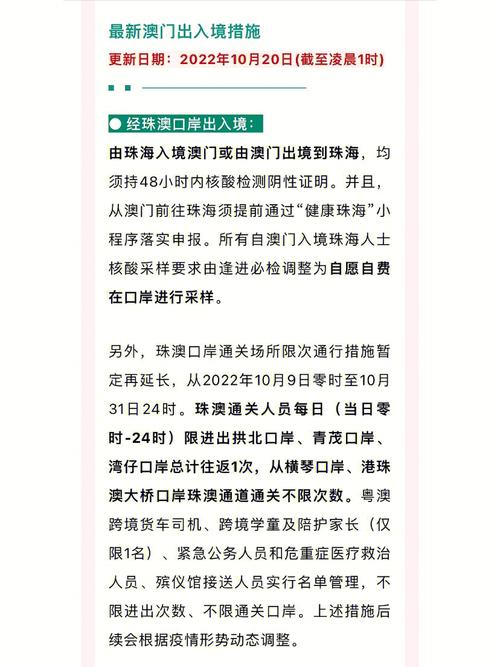 最新澳门出入境措施
更新日期：2022年10月20日(截至凌晨1时)

● 经珠澳口岸出入境：
由珠海入境澳门或由澳门出境到珠海，均须持48小时内核酸检测阴性证明。并且，从澳门前往珠海须提前通过“健康珠海”小程序落实申报。所有自澳门入境珠海人士核酸采样要求由逢进必检调整为自愿自费在口岸进行采样。

另外，珠澳口岸通关场所限次通行措施暂定再延长，从2022年10月9日零时至10月31日24时。珠澳通关人员每日（当日零时-24时）限进出拱北口岸、青茂口岸、湾仔口岸总计往返1次，从横琴口岸、港珠澳大桥口岸珠澳通道通关不限次数。粤澳跨境货车司机、跨境学童及陪护家长（仅限1名）、紧急公务人员和危重症医疗救治人员、殡仪馆接送人员实行名单管理，不限进出次数、不限通关口岸。上述措施后续会根据疫情形势动态调整。